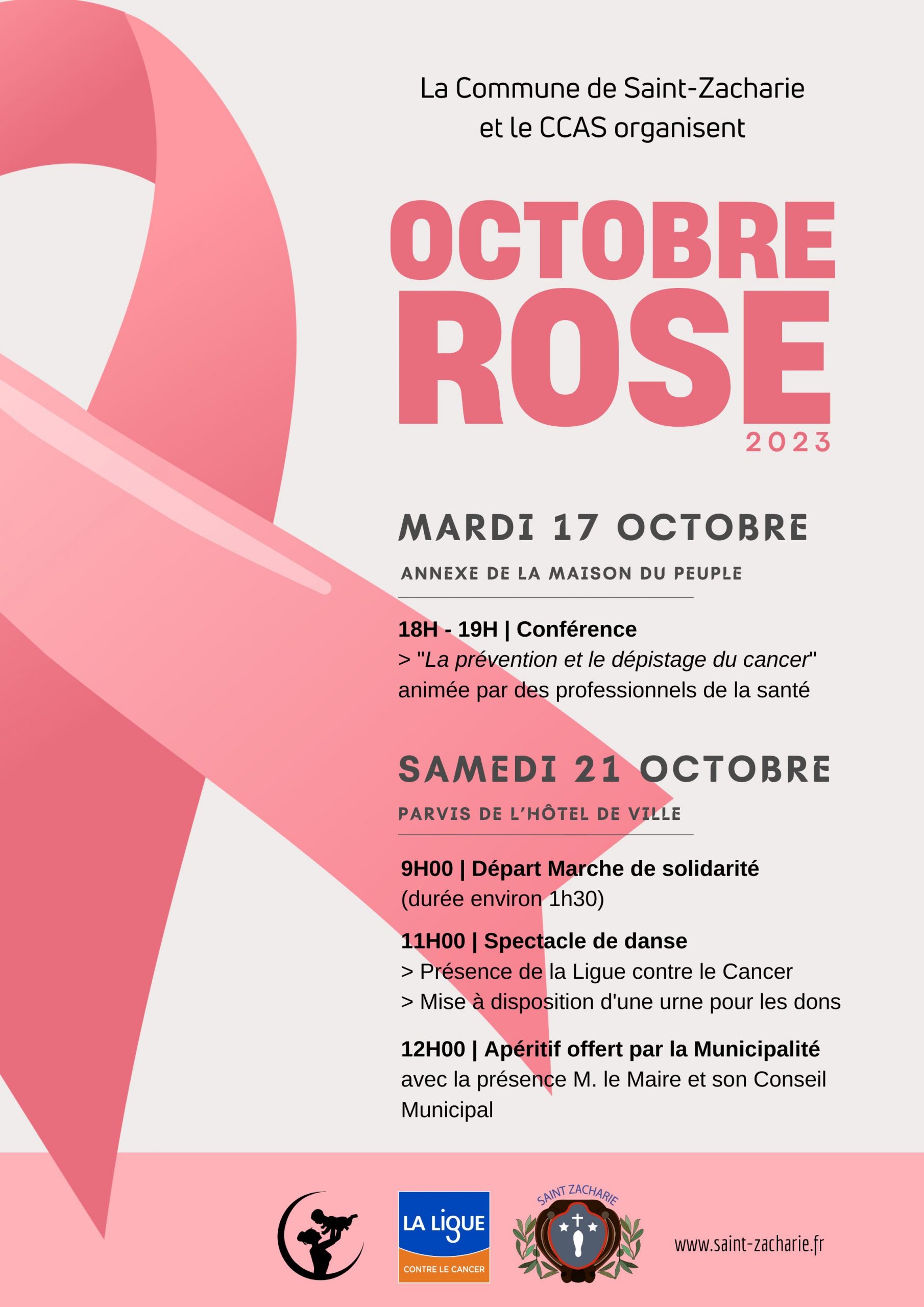 La Commune de Saint-Zacharie et le CCAS organisent

OCTOBRE ROSE
2023

MARDI 17 OCTOBRE
ANNEXE DE LA MAISON DU PEUPLE

18H - 19H | Conférence
> "La prévention et le dépistage du cancer" animée par des professionnels de la santé

SAMEDI 21 OCTOBRE
PARVIS DE L'HÔTEL DE VILLE

9H00 | Départ Marche de solidarité
(durée environ 1h30)

11H00 | Spectacle de danse
> Présence de la Ligue contre le Cancer
> Mise à disposition d'une urne pour les dons

12H00 | Apéritif offert par la Municipalité avec la présence M. le Maire et son Conseil Municipal

LA LIGUE
CONTRE LE CANCER

SAINT ZACHARIE

www.saint-zacharie.fr